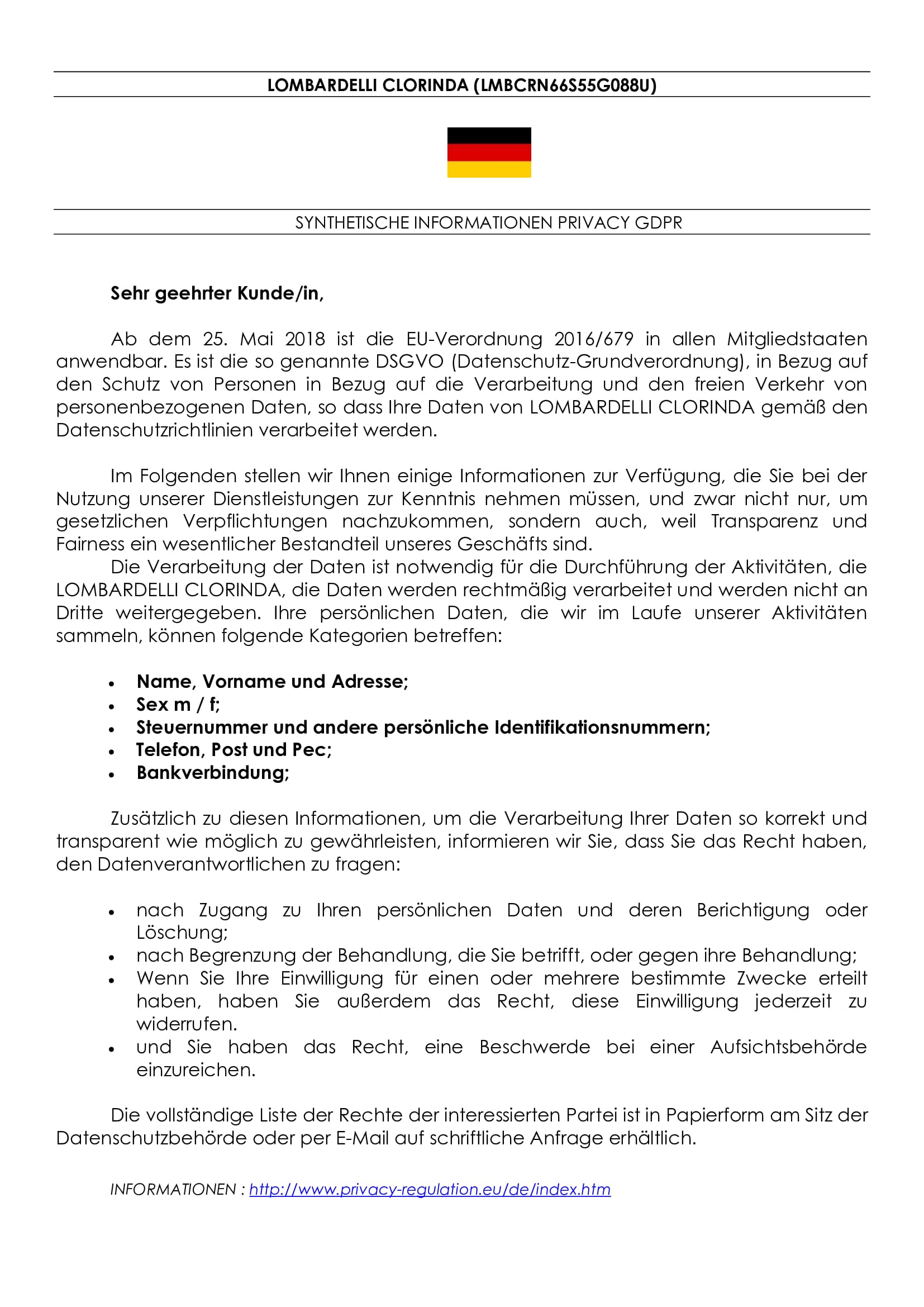 LOMBARDELLI CLORINDA (LMBCRN66S55G088U)

SYNTHETISCHE INFORMATIONEN PRIVACY GDPR

Sehr geehrter Kunde/in,

Ab dem 25. Mai 2018 ist die EU-Verordnung 2016/679 in allen Mitgliedstaaten anwendbar. Es ist die so genannte DSGVO (Datenschutz-Grundverordnung), in Bezug auf den Schutz von Personen in Bezug auf die Verarbeitung und den freien Verkehr von personenbezogenen Daten, so dass Ihre Daten von LOMBARDELLI CLORINDA gemäß den Datenschutzrichtlinien verarbeitet werden.

Im Folgenden stellen wir Ihnen einige Informationen zur Verfügung, die Sie bei der Nutzung unserer Dienstleistungen zur Kenntnis nehmen müssen, und zwar nicht nur, um gesetzlichen Verpflichtungen nachzukommen, sondern auch, weil Transparenz und Fairness ein wesentlicher Bestandteil unseres Geschäfts sind.
Die Verarbeitung der Daten ist notwendig für die Durchführung der Aktivitäten, die LOMBARDELLI CLORINDA, die Daten werden rechtmäßig verarbeitet und werden nicht an Dritte weitergegeben. Ihre persönlichen Daten, die wir im Laufe unserer Aktivitäten sammeln, können folgende Kategorien betreffen:

• Name, Vorname und Adresse;
• Sex m / f;
• Steuernummer und andere persönliche Identifikationsnummern;
• Telefon, Post und Pec;
• Bankverbindung;

Zusätzlich zu diesen Informationen, um die Verarbeitung Ihrer Daten so korrekt und transparent wie möglich zu gewährleisten, informieren wir Sie, dass Sie das Recht haben, den Datenverantwortlichen zu fragen:

• nach Zugang zu Ihren persönlichen Daten und deren Berichtigung oder Löschung;
• nach Begrenzung der Behandlung, die Sie betrifft, oder gegen ihre Behandlung;
• Wenn Sie Ihre Einwilligung für einen oder mehrere bestimmte Zwecke erteilt haben, haben Sie außerdem das Recht, diese Einwilligung jederzeit zu widerrufen.
• und Sie haben das Recht, eine Beschwerde bei einer Aufsichtsbehörde einzureichen.

Die vollständige Liste der Rechte der interessierten Partei ist in Papierform am Sitz der Datenschutzbehörde oder per E-Mail auf schriftliche Anfrage erhältlich.

INFORMATIONEN : http://www.privacy-regulation.eu/de/index.htm